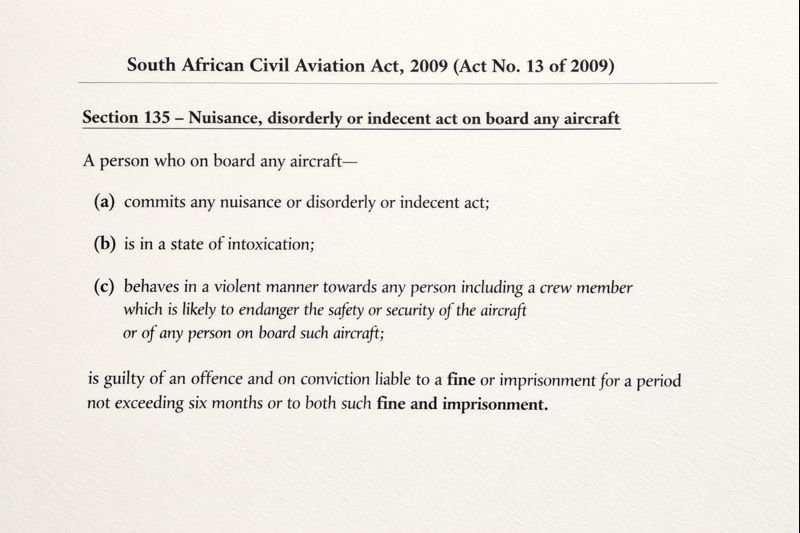 South African Civil Aviation Act, 2009 (Act No. 13 of 2009)

Section 135 – Nuisance, disorderly or indecent act on board any aircraft

A person who on board any aircraft—

(a) commits any nuisance or disorderly or indecent act;

(b) is in a state of intoxication;

(c) behaves in a violent manner towards any person including a crew member which is likely to endanger the safety or security of the aircraft or of any person on board such aircraft;

is guilty of an offence and on conviction liable to a fine or imprisonment for a period not exceeding six months or to both such fine and imprisonment.